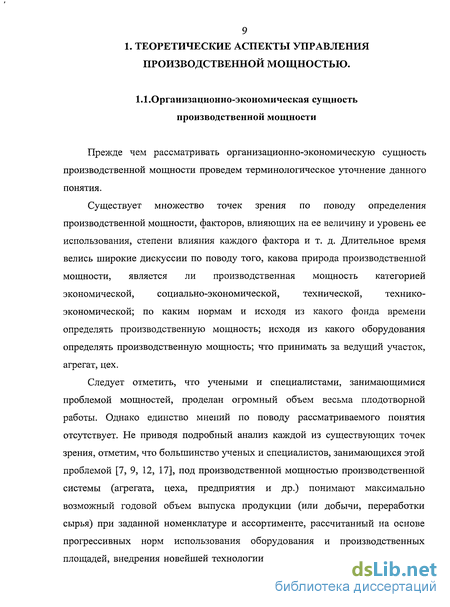 9

1. ТЕОРЕТИЧЕСКИЕ АСПЕКТЫ УПРАВЛЕНИЯ ПРОИЗВОДСТВЕННОЙ МОЩНОСТЬЮ.

1.1.Организационно-экономическая сущность производственной мощности

Прежде чем рассматривать организационно-экономическую сущность производственной мощности проведем терминологическое уточнение данного понятия.

Существует множество точек зрения по поводу определения производственной мощности, факторов, влияющих на ее величину и уровень ее использования, степени влияния каждого фактора и т. д. Длительное время велись широкие дискуссии по поводу того, какова природа производственной мощности, является ли производственная мощность категорией экономической, социально-экономической, технической, технико-экономической; по каким нормам и исходя из какого фонда времени определять производственную мощность; исходя из какого оборудования определять производственную мощность; что принимать за ведущий участок, агрегат, цех.

Следует отметить, что учеными и специалистами, занимающимися проблемой мощностей, проделан огромный объем весьма плодотворной работы. Однако единство мнений по поводу рассматриваемого понятия отсутствует. Не приводя подробный анализ каждой из существующих точек зрения, отметим, что большинство ученых и специалистов, занимающихся этой проблемой [7, 9, 12, 17], под производственной мощностью производственной системы (агрегата, цеха, предприятия и др.) понимают максимально возможный годовой объем выпуска продукции (или добычи, переработки сырья) при заданной номенклатуре и ассортименте, рассчитанный на основе прогрессивных норм использования оборудования и производственных площадей, внедрения новейшей технологии

dsLib.net
библиотека диссертаций